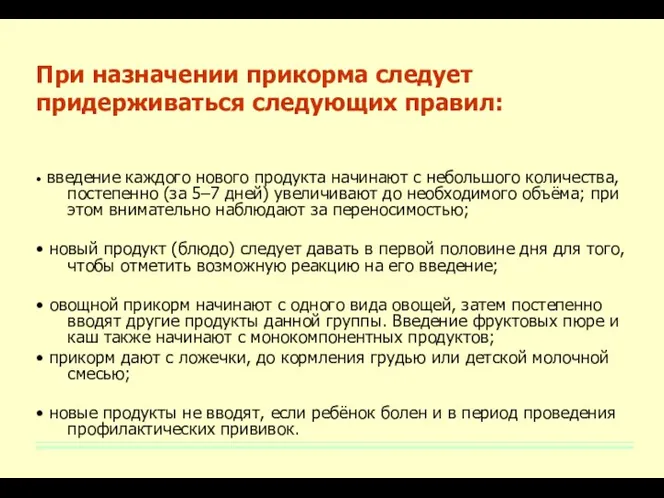 При назначении прикорма следует придерживаться следующих правил:

• введение каждого нового продукта начинают с небольшого количества, постепенно (за 5–7 дней) увеличивают до необходимого объёма; при этом внимательно наблюдают за переносимостью;

• новый продукт (блюдо) следует давать в первой половине дня для того, чтобы отметить возможную реакцию на его введение;

• овощной прикорм начинают с одного вида овощей, затем постепенно вводят другие продукты данной группы. Введение фруктовых пюре и каш также начинают с монокомпонентных продуктов;

• прикорм дают с ложечки, до кормления грудью или детской молочной смесью;

• новые продукты не вводят, если ребёнок болен и в период проведения профилактических прививок.